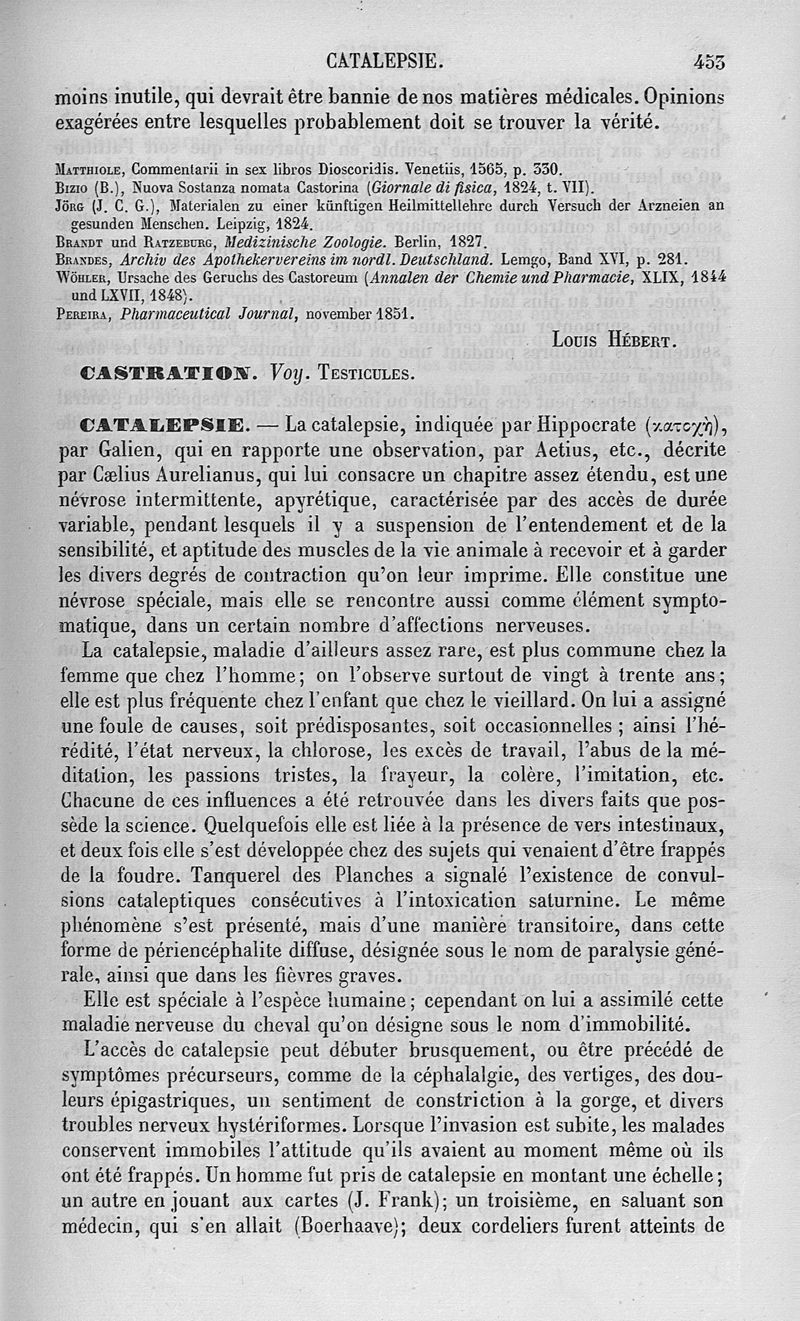 CATALEPSIE. 453

moins inutile, qui devrait être bannie de nos matières médicales. Opinions exagérées entre lesquelles probablement doit se trouver la vérité.

Matthiole, Commentarii in sex libros Dioscoridis. Venetiis, 1565, p. 330.
Bizio (B.), Nuova Sostanza nomata Castorina (Giornale di fisica, 1824, t. VII).
Jörg (J. C. G.), Materialen zu einer künftigen Heilmittellehre durch Versuch der Arzneien an gesunden Menschen. Leipzig, 1824.
Brandt und Ratzeburg, Medizinische Zoologie. Berlin, 1827.
Brandes, Archiv des Apothekervereins im nordl. Deutschland. Lemgo, Band XVI, p. 281.
Wöhler, Ursache des Geruchs des Castoreum (Annalen der Chemie und Pharmacie, XLIX, 1844 und LXVII, 1848).
Pereira, Pharmaceutical Journal, november 1851.

Louis Hébert.

CASTRATION. Voy. Testicules.

CATALEPSIE. — La catalepsie, indiquée par Hippocrate (κατοχὴ), par Galien, qui en rapporte une observation, par Aetius, etc., décrite par Cælius Aurelianus, qui lui consacre un chapitre assez étendu, est une névrose intermittente, apyrétique, caractérisée par des accès de durée variable, pendant lesquels il y a suspension de l'entendement et de la sensibilité, et aptitude des muscles de la vie animale à recevoir et à garder les divers degrés de contraction qu'on leur imprime. Elle constitue une névrose spéciale, mais elle se rencontre aussi comme élément symptomatique, dans un certain nombre d'affections nerveuses.

La catalepsie, maladie d'ailleurs assez rare, est plus commune chez la femme que chez l'homme; on l'observe surtout de vingt à trente ans; elle est plus fréquente chez l'enfant que chez le vieillard. On lui a assigné une foule de causes, soit prédisposantes, soit occasionnelles; ainsi l'hérédité, l'état nerveux, la chlorose, les excès de travail, l'abus de la méditation, les passions tristes, la frayeur, la colère, l'imitation, etc. Chacune de ces influences a été retrouvée dans les divers faits que possède la science. Quelquefois elle est liée à la présence de vers intestinaux, et deux fois elle s'est développée chez des sujets qui venaient d'être frappés de la foudre. Tanquerel des Planches a signalé l'existence de convulsions cataleptiques consécutives à l'intoxication saturnine. Le même phénomène s'est présenté, mais d'une manière transitoire, dans cette forme de périencéphalite diffuse, désignée sous le nom de paralysie générale, ainsi que dans les fièvres graves.

Elle est spéciale à l'espèce humaine; cependant on lui a assimilé cette maladie nerveuse du cheval qu'on désigne sous le nom d'immobilité.

L'accès de catalepsie peut débuter brusquement, ou être précédé de symptômes précurseurs, comme de la céphalalgie, des vertiges, des douleurs épigastriques, un sentiment de constriction à la gorge, et divers troubles nerveux hystériformes. Lorsque l'invasion est subite, les malades conservent immobiles l'attitude qu'ils avaient au moment même où ils ont été frappés. Un homme fut pris de catalepsie en montant une échelle; un autre en jouant aux cartes (J. Frank); un troisième, en saluant son médecin, qui s'en allait (Boerhaave); deux cordeliers furent atteints de